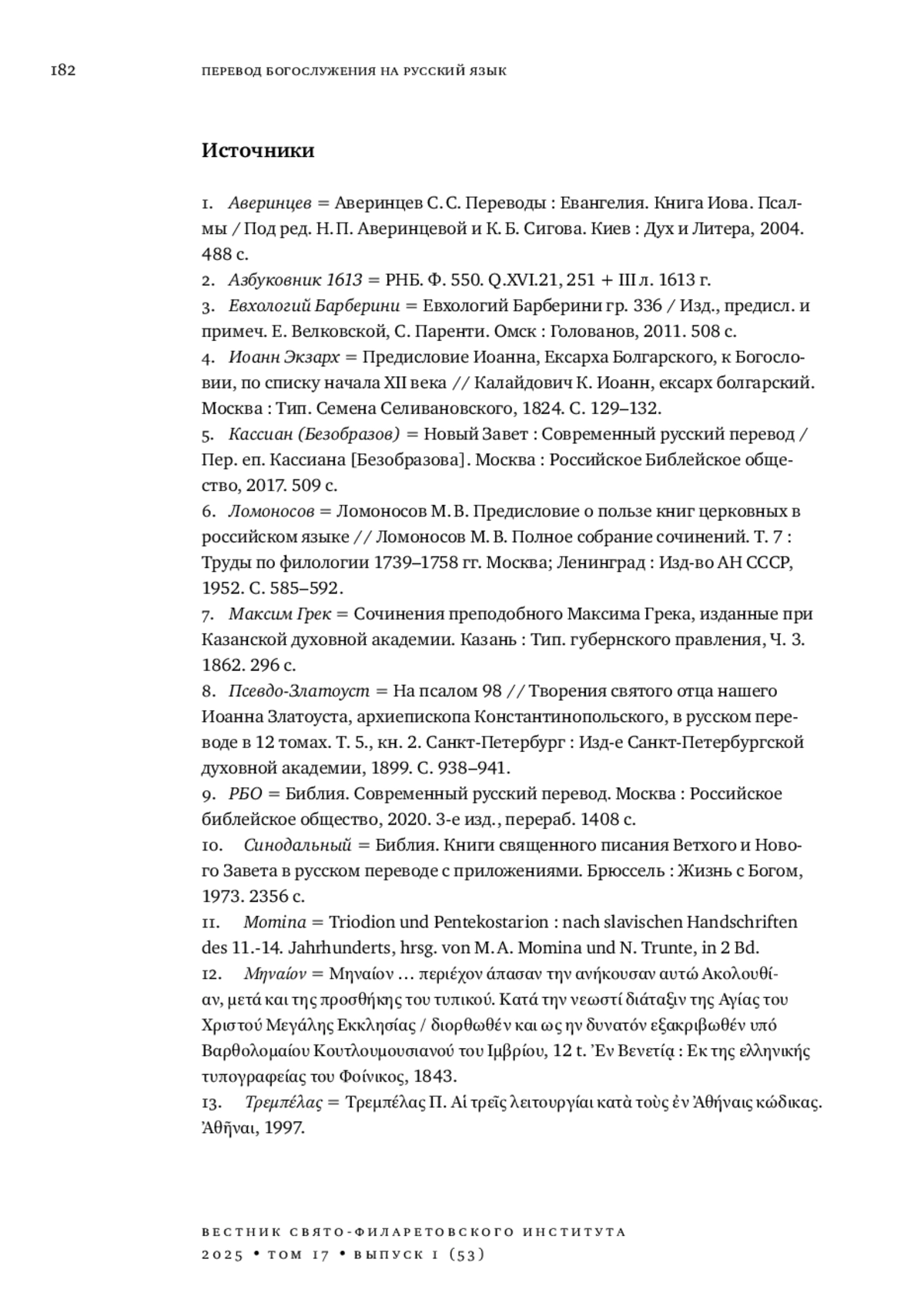 182 ПЕРЕВОД БОГОСЛУЖЕНИЯ НА РУССКИЙ ЯЗЫК

Источники

1. Аверинцев = Аверинцев С. С. Переводы : Евангелия. Книга Иова. Псалмы / Под ред. Н. П. Аверинцевой и К. Б. Сигова. Киев : Дух и Литера, 2004. 488 с.
2. Азбуковник 1613 = РНБ. Ф. 550. Q.XVI.21, 251 + III л. 1613 г.
3. Евхологий Барберини = Евхологий Барберини гр. 336 / Изд., предисл. и примеч. Е. Велковской, С. Паренти. Омск : Голованов, 2011. 508 с.
4. Иоанн Экзарх = Предисловие Иоанна, Ексарха Болгарского, к Богословии, по списку начала XII века // Калайдович К. Иоанн, ексарх болгарский. Москва : Тип. Семена Селивановского, 1824. С. 129–132.
5. Кассиан (Безобразов) = Новый Завет : Современный русский перевод / Пер. еп. Кассиана [Безобразова]. Москва : Российское Библейское общество, 2017. 509 с.
6. Ломоносов = Ломоносов М. В. Предисловие о пользе книг церковных в российском языке // Ломоносов М. В. Полное собрание сочинений. Т. 7 : Труды по филологии 1739–1758 гг. Москва; Ленинград : Изд-во АН СССР, 1952. С. 585–592.
7. Максим Грек = Сочинения преподобного Максима Грека, изданные при Казанской духовной академии. Казань : Тип. губернского правления, Ч. 3. 1862. 296 с.
8. Псевдо-Златоуст = На псалом 98 // Творения святого отца нашего Иоанна Златоуста, архиепископа Константинопольского, в русском переводе в 12 томах. Т. 5., кн. 2. Санкт-Петербург : Изд-е Санкт-Петербургской духовной академии, 1899. С. 938–941.
9. РБО = Библия. Современный русский перевод. Москва : Российское библейское общество, 2020. 3-е изд., перераб. 1408 с.
10. Синодальный = Библия. Книги священного писания Ветхого и Нового Завета в русском переводе с приложениями. Брюссель : Жизнь с Богом, 1973. 2356 с.
11. Momina = Triodion und Pentekostarion : nach slavischen Handschriften des 11.-14. Jahrhunderts, hrsg. von M. A. Momina und N. Trunte, in 2 Bd.
12. Μηναίον = Μηναίον … περιέχον άπασαν την ανήκουσαν αυτώ Ακολουθίαν, μετά και της προσθήκης του τυπικού. Κατά την νεωστί διάταξιν της Αγίας του Χριστού Μεγάλης Εκκλησίας / διορθωθέν και ως ην δυνατόν εξακριβωθέν υπό Βαρθολομαίου Κουτλουμουσιανού του Ιμβρίου, 12 t. Ἐν Βενετίᾳ : Εκ της ελληνικής τυπογραφείας του Φοίνικος, 1843.
13. Τρεμπέλας = Τρεμπέλας Π. Αἱ τρεῖς λειτουργίαι κατὰ τοὺς ἐν Ἀθήναις κώδικας. Ἀθῆναι, 1997.

ВЕСТНИК СВЯТО-ФИЛАРЕТОВСКОГО ИНСТИТУТА
2025 • ТОМ 17 • ВЫПУСК 1 (53)